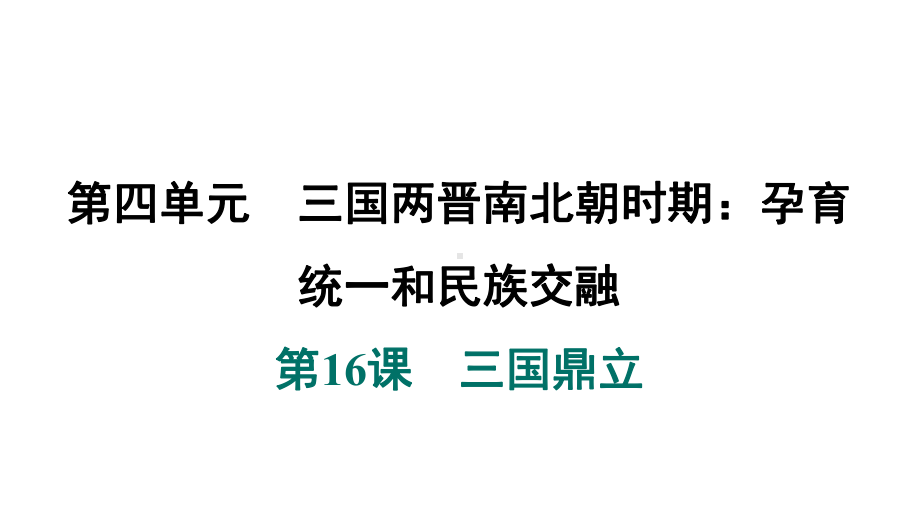 第四单元　三国两晋南北朝时期：孕育统一和民族交融

第16课　三国鼎立